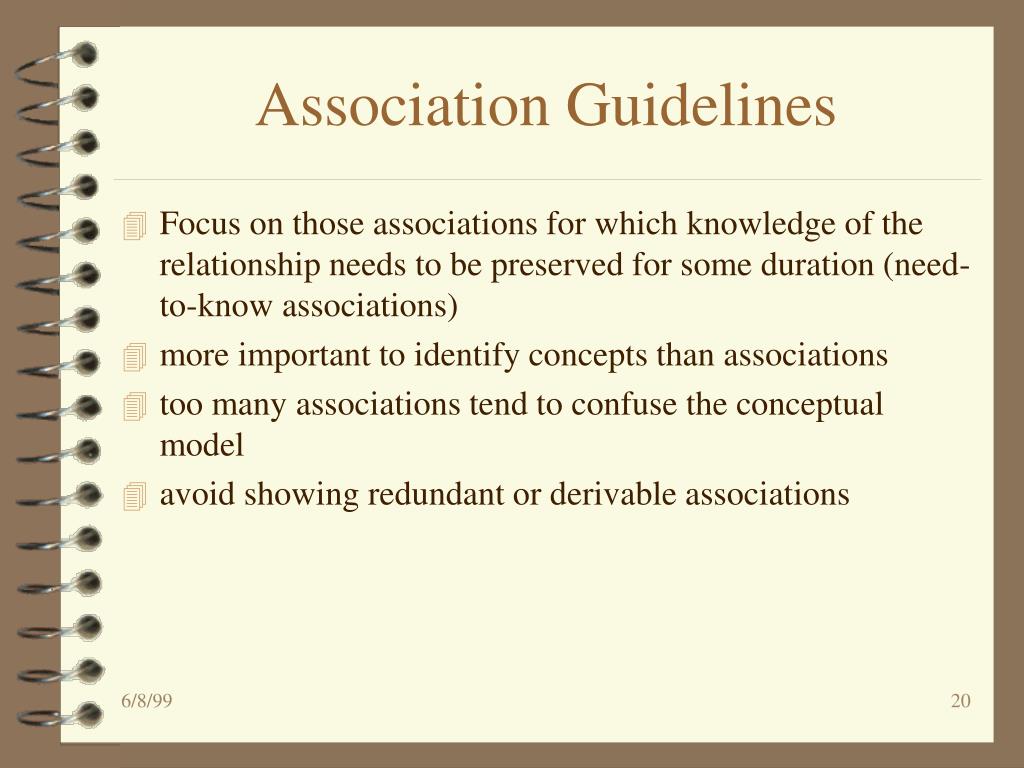 Association Guidelines

Focus on those associations for which knowledge of the relationship needs to be preserved for some duration (need-to-know associations)

more important to identify concepts than associations

too many associations tend to confuse the conceptual model

avoid showing redundant or derivable associations

6/8/99

20